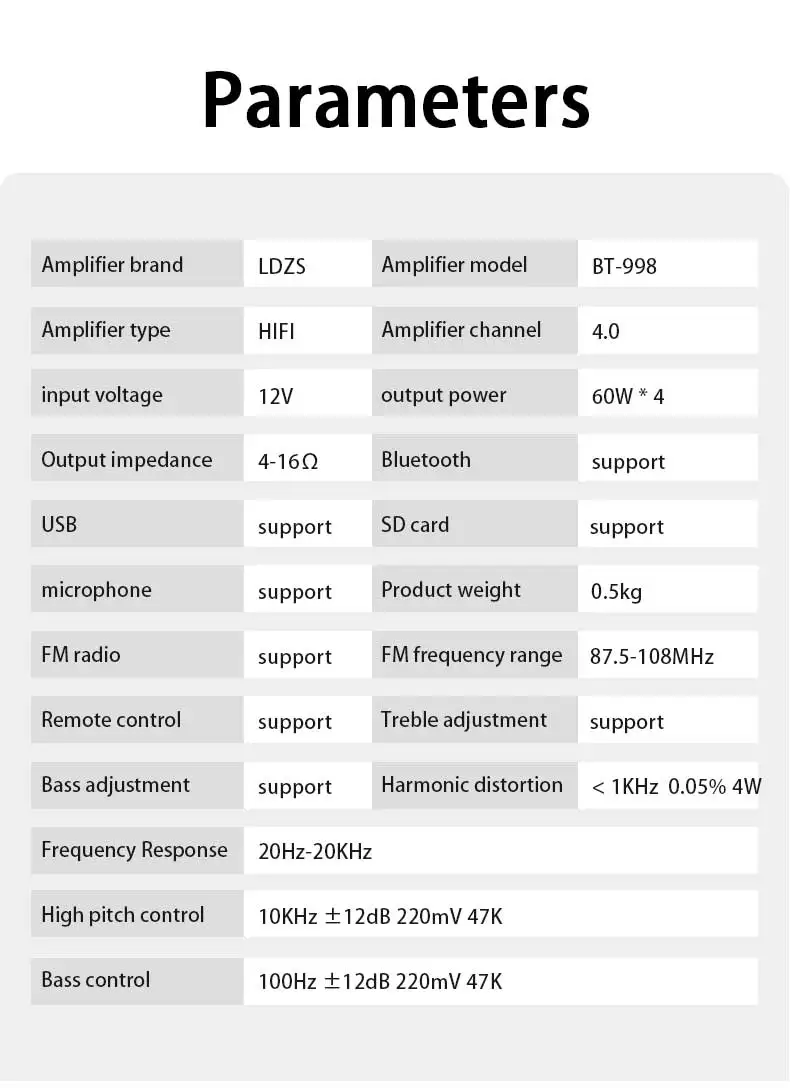 Parameters

| Amplifier brand | LDZS | Amplifier model | BT-998 |
|---|---|---|---|
| Amplifier type | HIFI | Amplifier channel | 4.0 |
| input voltage | 12V | output power | 60W * 4 |
| Output impedance | 4-16Ω | Bluetooth | support |
| USB | support | SD card | support |
| microphone | support | Product weight | 0.5kg |
| FM radio | support | FM frequency range | 87.5-108MHz |
| Remote control | support | Treble adjustment | support |
| Bass adjustment | support | Harmonic distortion | < 1KHz 0.05% 4W |
| Frequency Response | 20Hz-20KHz | | |
| High pitch control | 10KHz ±12dB 220mV 47K | | |
| Bass control | 100Hz ±12dB 220mV 47K | | |